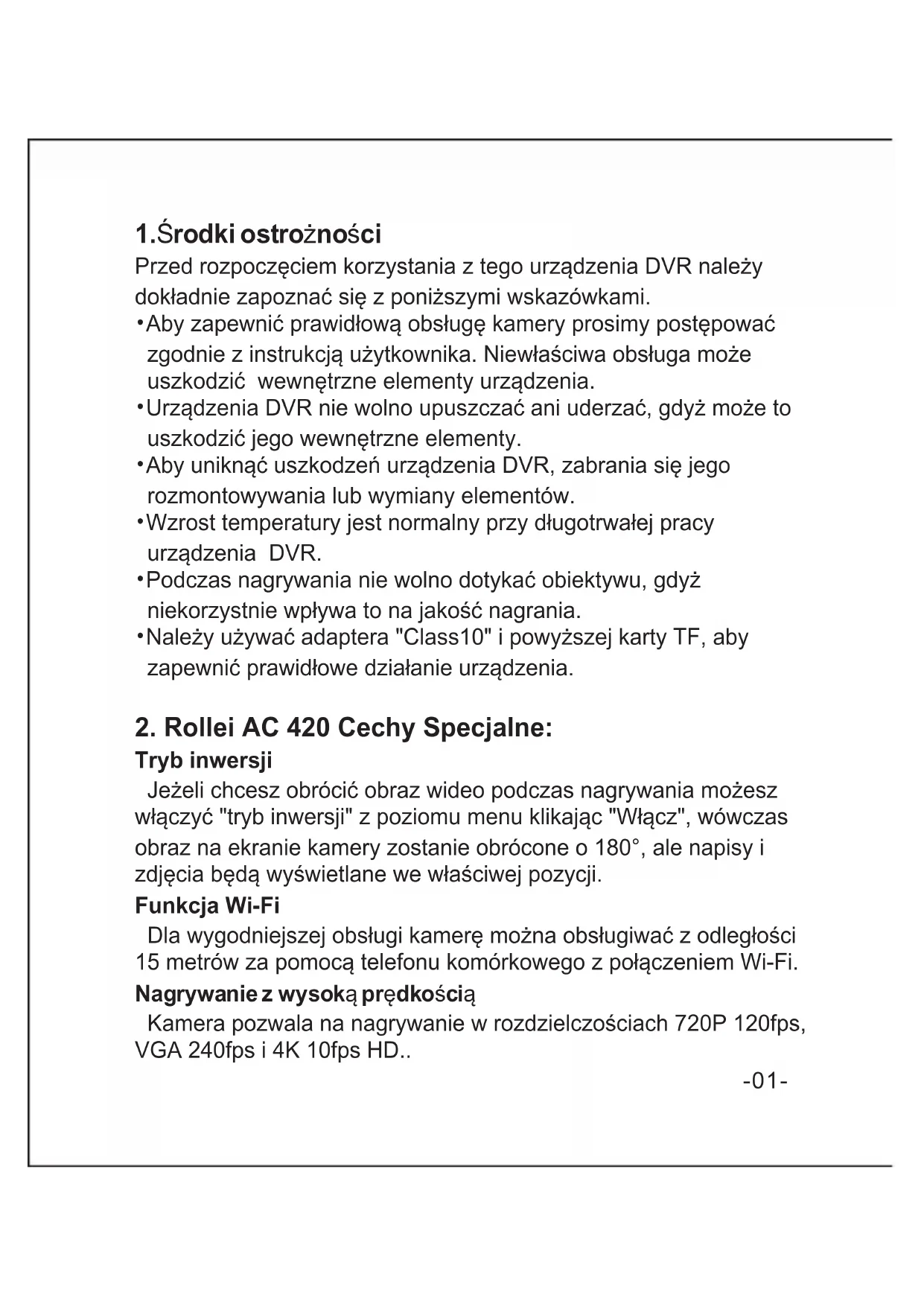 1.Środki ostrożności
Przed rozpoczęciem korzystania z tego urządzenia DVR należy dokładnie zapoznać się z poniższymi wskazówkami.
•Aby zapewnić prawidłową obsługę kamery prosimy postępować zgodnie z instrukcją użytkownika. Niewłaściwa obsługa może uszkodzić wewnętrzne elementy urządzenia.
•Urządzenia DVR nie wolno upuszczać ani uderzać, gdyż może to uszkodzić jego wewnętrzne elementy.
•Aby uniknąć uszkodzeń urządzenia DVR, zabrania się jego rozmontowywania lub wymiany elementów.
•Wzrost temperatury jest normalny przy długotrwałej pracy urządzenia DVR.
•Podczas nagrywania nie wolno dotykać obiektywu, gdyż niekorzystnie wpływa to na jakość nagrania.
•Należy używać adaptera "Class10" i powyższej karty TF, aby zapewnić prawidłowe działanie urządzenia.

2. Rollei AC 420 Cechy Specjalne:
Tryb inwersji
Jeżeli chcesz obrócić obraz wideo podczas nagrywania możesz włączyć "tryb inwersji" z poziomu menu klikając "Włącz", wówczas obraz na ekranie kamery zostanie obrócone o 180°, ale napisy i zdjęcia będą wyświetlane we właściwej pozycji.
Funkcja Wi-Fi
Dla wygodniejszej obsługi kamerę można obsługiwać z odległości 15 metrów za pomocą telefonu komórkowego z połączeniem Wi-Fi.
Nagrywanie z wysoką prędkością
Kamera pozwala na nagrywanie w rozdzielczościach 720P 120fps, VGA 240fps i 4K 10fps HD..
-01-